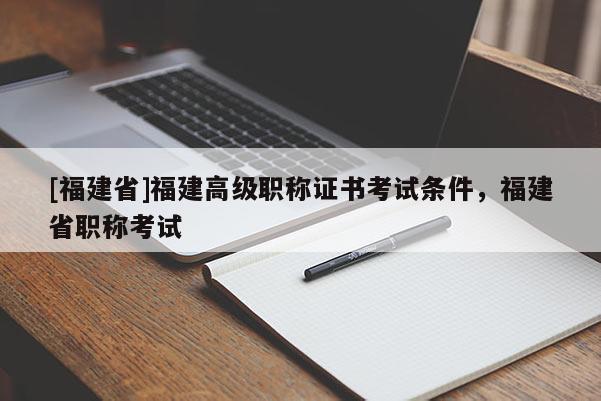 [福建省]福建高级职称证书考试条件，福建省职称考试